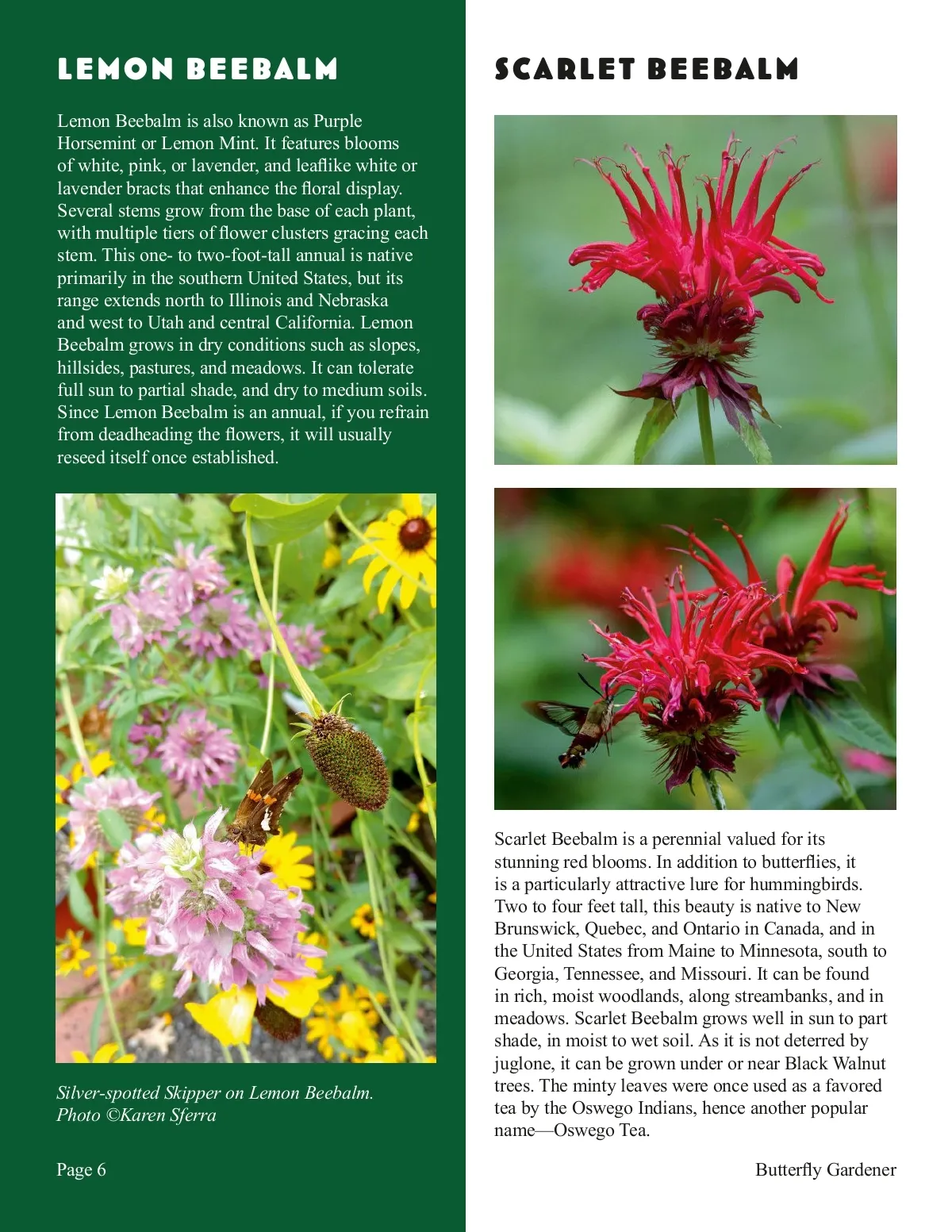 LEMON BEEBALM

Lemon Beebalm is also known as Purple Horsemint or Lemon Mint. It features blooms of white, pink, or lavender, and leaflike white or lavender bracts that enhance the floral display. Several stems grow from the base of each plant, with multiple tiers of flower clusters gracing each stem. This one- to two-foot-tall annual is native primarily in the southern United States, but its range extends north to Illinois and Nebraska and west to Utah and central California. Lemon Beebalm grows in dry conditions such as slopes, hillsides, pastures, and meadows. It can tolerate full sun to partial shade, and dry to medium soils. Since Lemon Beebalm is an annual, if you refrain from deadheading the flowers, it will usually reseed itself once established.

Silver-spotted Skipper on Lemon Beebalm. Photo ©Karen Sferra

Page 6

SCARLET BEEBALM

Scarlet Beebalm is a perennial valued for its stunning red blooms. In addition to butterflies, it is a particularly attractive lure for hummingbirds. Two to four feet tall, this beauty is native to New Brunswick, Quebec, and Ontario in Canada, and in the United States from Maine to Minnesota, south to Georgia, Tennessee, and Missouri. It can be found in rich, moist woodlands, along streambanks, and in meadows. Scarlet Beebalm grows well in sun to part shade, in moist to wet soil. As it is not deterred by juglone, it can be grown under or near Black Walnut trees. The minty leaves were once used as a favored tea by the Oswego Indians, hence another popular name—Oswego Tea.

Butterfly Gardener